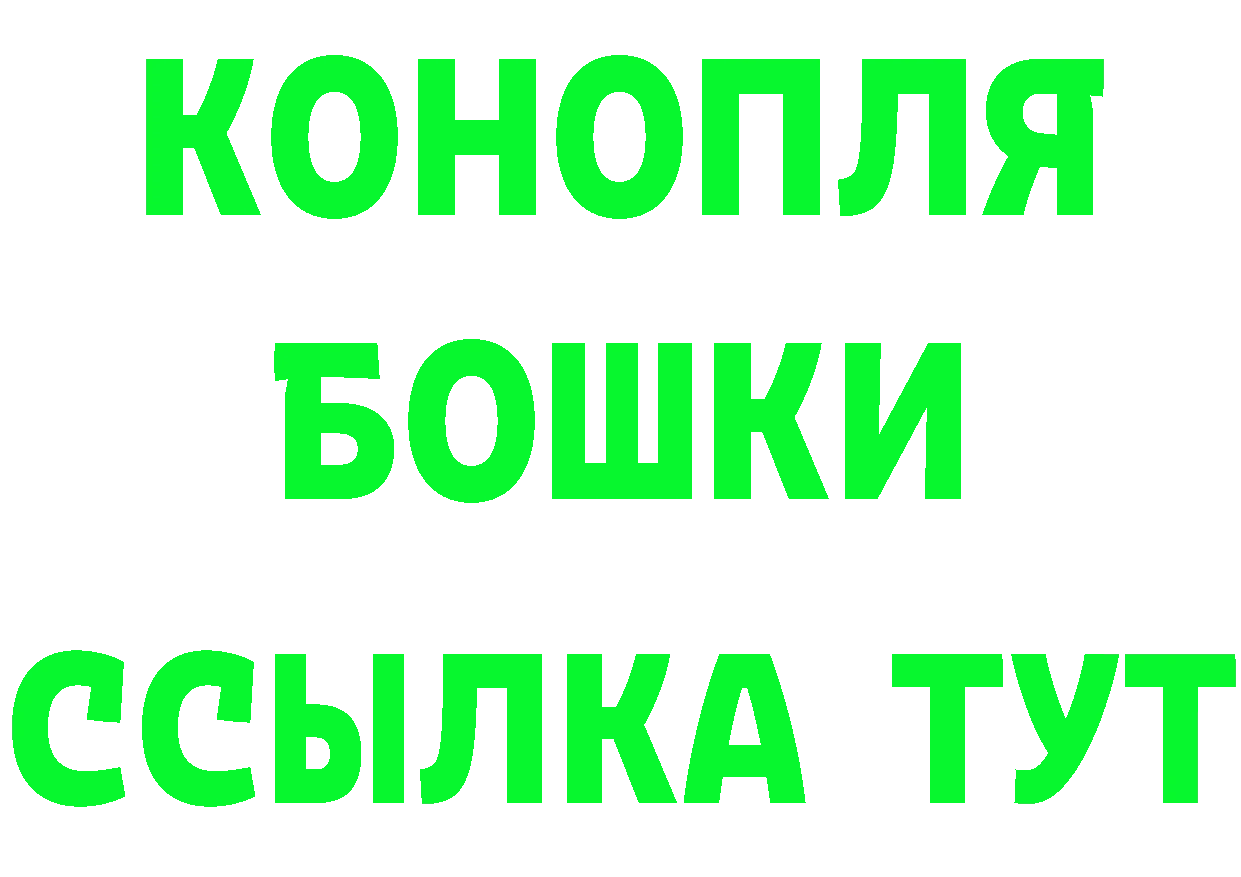 КОНОПЛЯ
БОШКИ
ССЫЛКА ТУТ